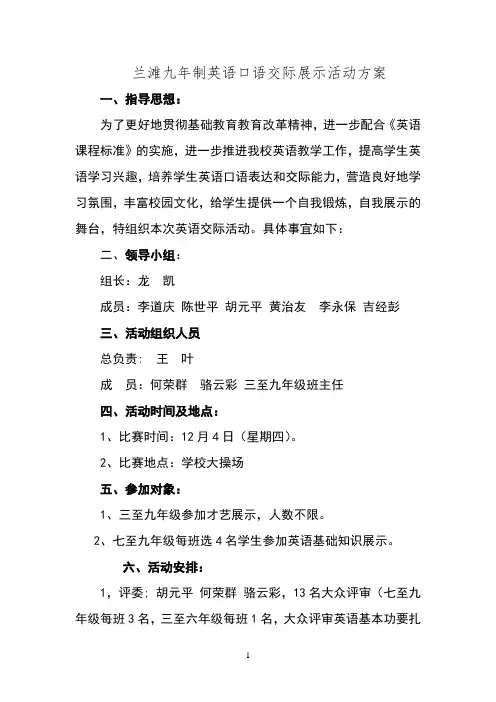 兰滩九年制英语口语交际展示活动方案

一、指导思想：

为了更好地贯彻基础教育教育改革精神，进一步配合《英语课程标准》的实施，进一步推进我校英语教学工作，提高学生英语学习兴趣，培养学生英语口语表达和交际能力，营造良好地学习氛围，丰富校园文化，给学生提供一个自我锻炼，自我展示的舞台，特组织本次英语交际活动。具体事宜如下：

二、领导小组：

组长：龙 凯

成员：李道庆 陈世平 胡元平 黄治友 李永保 吉经彭

三、活动组织人员

总负责： 王 叶

成 员：何荣群 骆云彩 三至九年级班主任

四、活动时间及地点：

1、比赛时间：12月4日（星期四）。

2、比赛地点：学校大操场

五、参加对象：

1、三至九年级参加才艺展示，人数不限。

2、七至九年级每班选4名学生参加英语基础知识展示。

六、活动安排：

1，评委：胡元平 何荣群 骆云彩，13名大众评审（七至九年级每班3名，三至六年级每班1名，大众评审英语基本功要扎

1